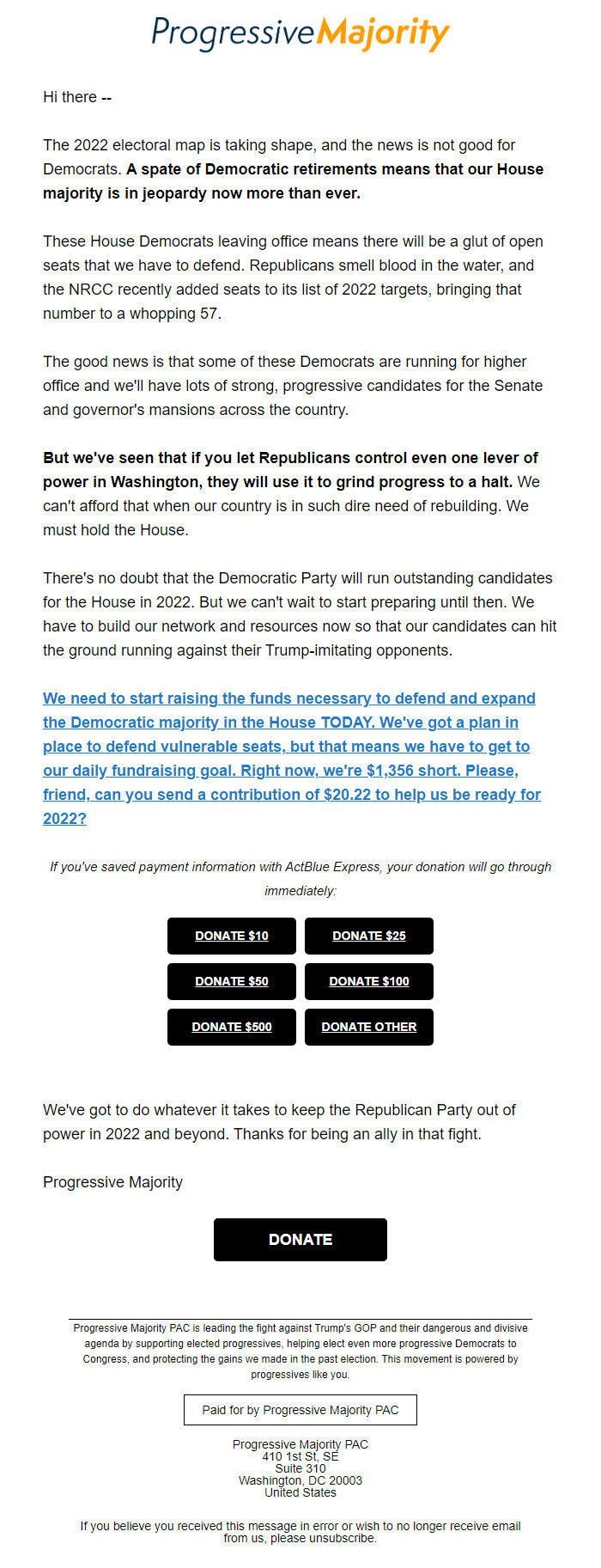 ProgressiveMajority

Hi there --

The 2022 electoral map is taking shape, and the news is not good for Democrats. A spate of Democratic retirements means that our House majority is in jeopardy now more than ever.

These House Democrats leaving office means there will be a glut of open seats that we have to defend. Republicans smell blood in the water, and the NRCC recently added seats to its list of 2022 targets, bringing that number to a whopping 57.

The good news is that some of these Democrats are running for higher office and we'll have lots of strong, progressive candidates for the Senate and governor's mansions across the country.

But we've seen that if you let Republicans control even one lever of power in Washington, they will use it to grind progress to a halt. We can't afford that when our country is in such dire need of rebuilding. We must hold the House.

There's no doubt that the Democratic Party will run outstanding candidates for the House in 2022. But we can't wait to start preparing until then. We have to build our network and resources now so that our candidates can hit the ground running against their Trump-imitating opponents.

We need to start raising the funds necessary to defend and expand the Democratic majority in the House TODAY. We've got a plan in place to defend vulnerable seats, but that means we have to get to our daily fundraising goal. Right now, we're $1,356 short. Please, friend, can you send a contribution of $20.22 to help us be ready for 2022?

If you've saved payment information with ActBlue Express, your donation will go through immediately:

DONATE $10
DONATE $25
DONATE $50
DONATE $100
DONATE $500
DONATE OTHER

We've got to do whatever it takes to keep the Republican Party out of power in 2022 and beyond. Thanks for being an ally in that fight.

Progressive Majority

DONATE

Progressive Majority PAC is leading the fight against Trump's GOP and their dangerous and divisive agenda by supporting elected progressives, helping elect even more progressive Democrats to Congress, and protecting the gains we made in the past election. This movement is powered by progressives like you.

Paid for by Progressive Majority PAC

Progressive Majority PAC
410 1st St, SE
Suite 310
Washington, DC 20003
United States

If you believe you received this message in error or wish to no longer receive email from us, please unsubscribe.